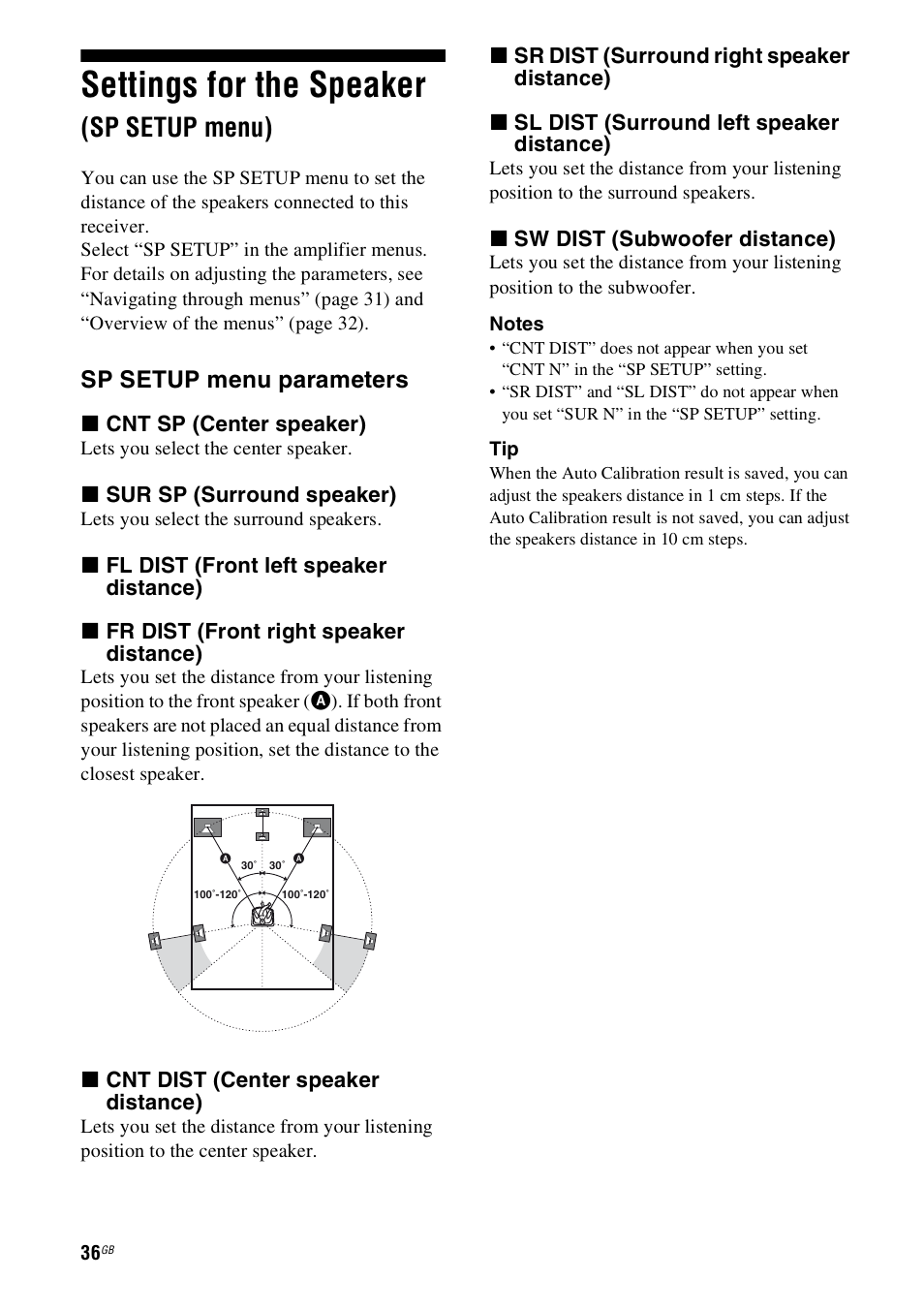 Settings for the Speaker
(SP SETUP menu)

You can use the SP SETUP menu to set the distance of the speakers connected to this receiver.
Select “SP SETUP” in the amplifier menus. For details on adjusting the parameters, see “Navigating through menus” (page 31) and “Overview of the menus” (page 32).

SP SETUP menu parameters

■ CNT SP (Center speaker)
Lets you select the center speaker.

■ SUR SP (Surround speaker)
Lets you select the surround speakers.

■ FL DIST (Front left speaker distance)

■ FR DIST (Front right speaker distance)
Lets you set the distance from your listening position to the front speaker (A). If both front speakers are not placed an equal distance from your listening position, set the distance to the closest speaker.

A 30° 30° A
100°-120° 100°-120°

■ CNT DIST (Center speaker distance)
Lets you set the distance from your listening position to the center speaker.

■ SR DIST (Surround right speaker distance)

■ SL DIST (Surround left speaker distance)
Lets you set the distance from your listening position to the surround speakers.

■ SW DIST (Subwoofer distance)
Lets you set the distance from your listening position to the subwoofer.

Notes
• “CNT DIST” does not appear when you set “CNT N” in the “SP SETUP” setting.
• “SR DIST” and “SL DIST” do not appear when you set “SUR N” in the “SP SETUP” setting.

Tip
When the Auto Calibration result is saved, you can adjust the speakers distance in 1 cm steps. If the Auto Calibration result is not saved, you can adjust the speakers distance in 10 cm steps.

36GB